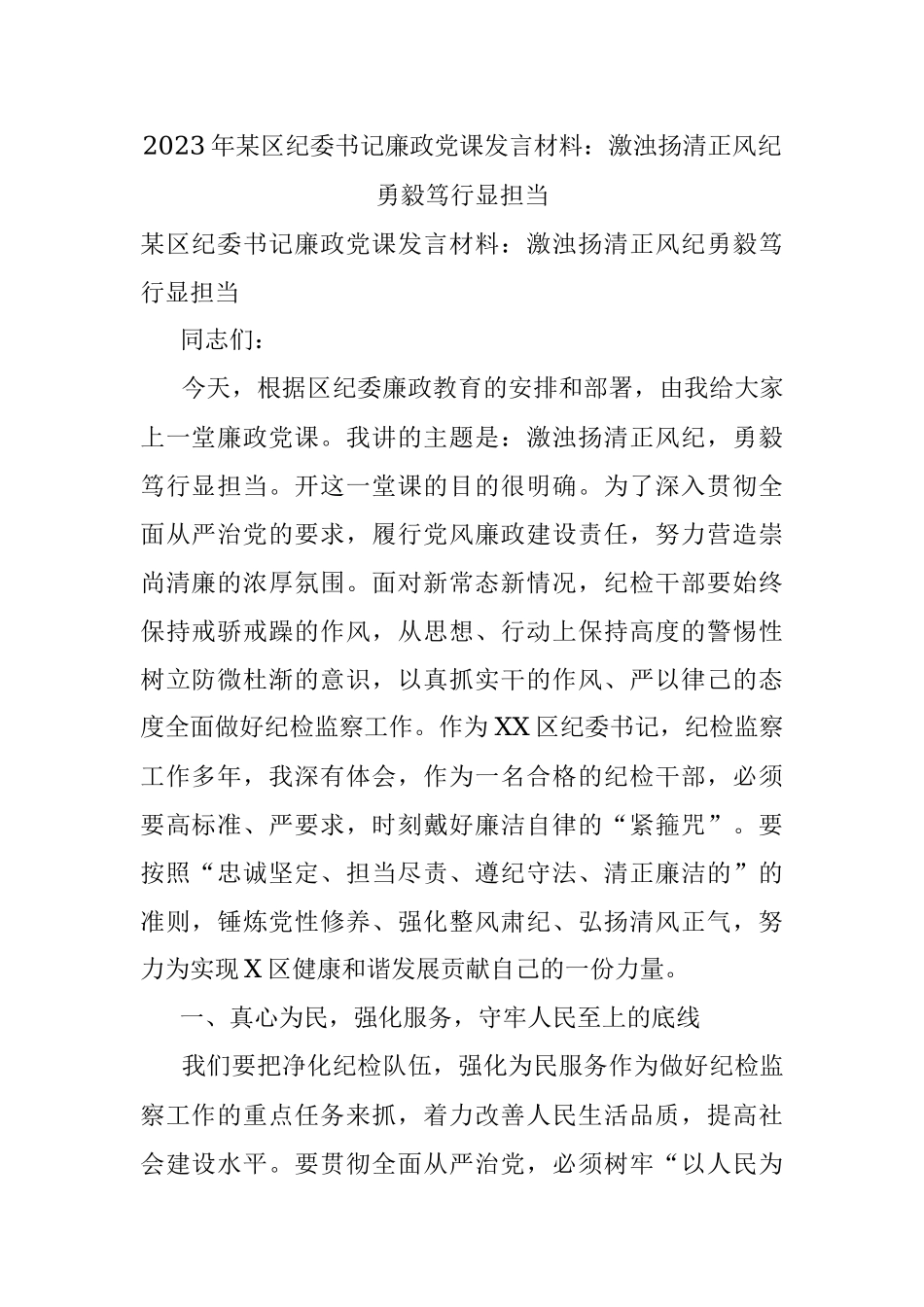 2023年某区纪委书记廉政党课发言材料：激浊扬清正风纪勇毅笃行显担当

某区纪委书记廉政党课发言材料：激浊扬清正风纪勇毅笃行显担当

同志们：

今天，根据区纪委廉政教育的安排和部署，由我给大家上一堂廉政党课。我讲的主题是：激浊扬清正风纪，勇毅笃行显担当。开这一堂课的目的很明确。为了深入贯彻全面从严治党的要求，履行党风廉政建设责任，努力营造崇尚清廉的浓厚氛围。面对新常态新情况，纪检干部要始终保持戒骄戒躁的作风，从思想、行动上保持高度的警惕性树立防微杜渐的意识，以真抓实干的作风、严以律己的态度全面做好纪检监察工作。作为XX区纪委书记，纪检监察工作多年，我深有体会，作为一名合格的纪检干部，必须要高标准、严要求，时刻戴好廉洁自律的“紧箍咒”。要按照“忠诚坚定、担当尽责、遵纪守法、清正廉洁的”的准则，锤炼党性修养、强化整风肃纪、弘扬清风正气，努力为实现X区健康和谐发展贡献自己的一份力量。

一、真心为民，强化服务，守牢人民至上的底线

我们要把净化纪检队伍，强化为民服务作为做好纪检监察工作的重点任务来抓，着力改善人民生活品质，提高社会建设水平。要贯彻全面从严治党，必须树牢“以人民为